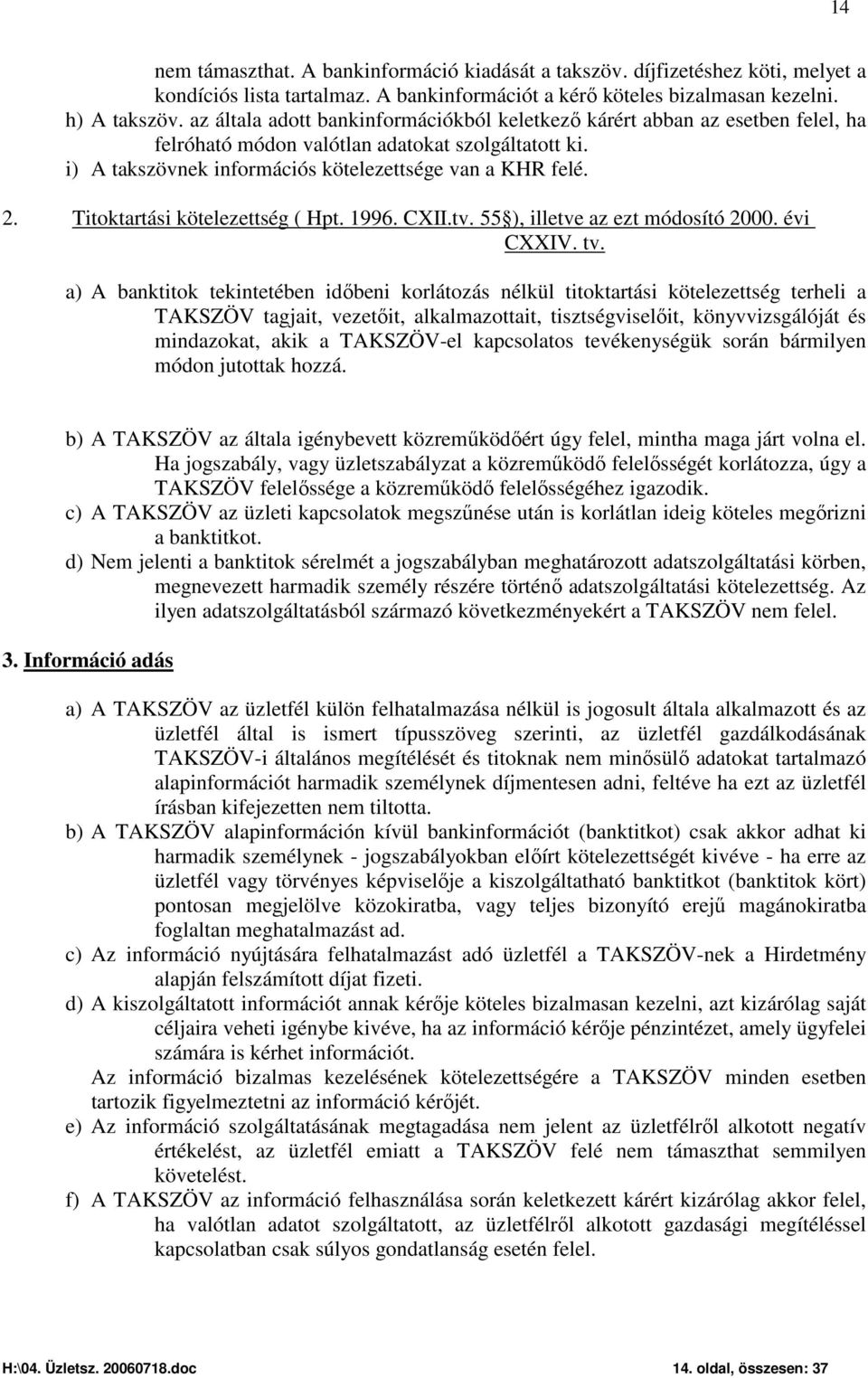 14

nem támaszthat. A bankinformáció kiadását a takszöv. díjfizetéshez köti, melyet a kondíciós lista tartalmaz. A bankinformációt a kérő köteles bizalmasan kezelni.
h) A takszöv. az általa adott bankinformációkból keletkező kárért abban az esetben felel, ha felróható módon valótlan adatokat szolgáltatott ki.
i) A takszövnek információs kötelezettsége van a KHR felé.

2. Titoktartási kötelezettség ( Hpt. 1996. CXII.tv. 55§), illetve az ezt módosító 2000. évi CXXIV. tv.

a) A banktitok tekintetében időbeni korlátozás nélkül titoktartási kötelezettség terheli a TAKSZÖV tagjait, vezetőit, alkalmazottait, tisztségviselőit, könyvvizsgálóját és mindazokat, akik a TAKSZÖV-el kapcsolatos tevékenységük során bármilyen módon jutottak hozzá.

b) A TAKSZÖV az általa igénybevett közreműködőért úgy felel, mintha maga járt volna el. Ha jogszabály, vagy üzletszabályzat a közreműködő felelősségét korlátozza, úgy a TAKSZÖV felelőssége a közreműködő felelősségéhez igazodik.
c) A TAKSZÖV az üzleti kapcsolatok megszűnése után is korlátlan ideig köteles megőrizni a banktitkot.
d) Nem jelenti a banktitok sérelmét a jogszabályban meghatározott adatszolgáltatási körben, megnevezett harmadik személy részére történő adatszolgáltatási kötelezettség. Az ilyen adatszolgáltatásból származó következményekért a TAKSZÖV nem felel.

3. Információ adás

a) A TAKSZÖV az üzletfél külön felhatalmazása nélkül is jogosult általa alkalmazott és az üzletfél által is ismert típusszöveg szerinti, az üzletfél gazdálkodásának TAKSZÖV-i általános megítélését és titoknak nem minősülő adatokat tartalmazó alapinformációt harmadik személynek díjmentesen adni, feltéve ha ezt az üzletfél írásban kifejezetten nem tiltotta.
b) A TAKSZÖV alapinformáción kívül bankinformációt (banktitkot) csak akkor adhat ki harmadik személynek - jogszabályokban előírt kötelezettségét kivéve - ha erre az üzletfél vagy törvényes képviselője a kiszolgáltatható banktitkot (banktitok kört) pontosan megjelölve közokiratba, vagy teljes bizonyító erejű magánokiratba foglaltan meghatalmazást ad.
c) Az információ nyújtására felhatalmazást adó üzletfél a TAKSZÖV-nek a Hirdetmény alapján felszámított díjat fizeti.
d) A kiszolgáltatott információt annak kérője köteles bizalmasan kezelni, azt kizárólag saját céljaira veheti igénybe kivéve, ha az információ kérője pénzintézet, amely ügyfelei számára is kérhet információt.
Az információ bizalmas kezelésének kötelezettségére a TAKSZÖV minden esetben tartozik figyelmeztetni az információ kérőjét.
e) Az információ szolgáltatásának megtagadása nem jelent az üzletfélről alkotott negatív értékelést, az üzletfél emiatt a TAKSZÖV felé nem támaszthat semmilyen követelést.
f) A TAKSZÖV az információ felhasználása során keletkezett kárért kizárólag akkor felel, ha valótlan adatot szolgáltatott, az üzletfélről alkotott gazdasági megítéléssel kapcsolatban csak súlyos gondatlanság esetén felel.

H:\04. Üzletsz. 20060718.doc 14. oldal, összesen: 37